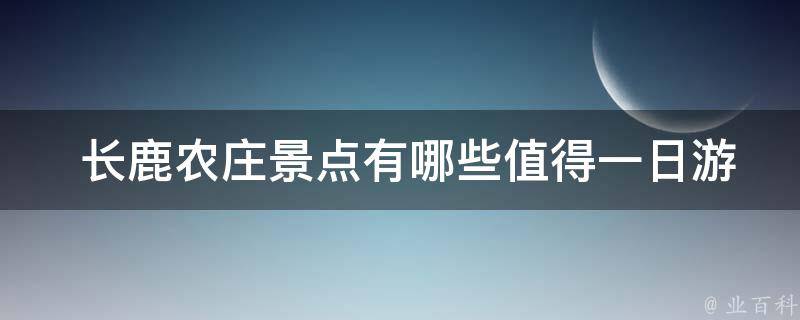 长鹿农庄景点有哪些值得一日游

@ 业百科